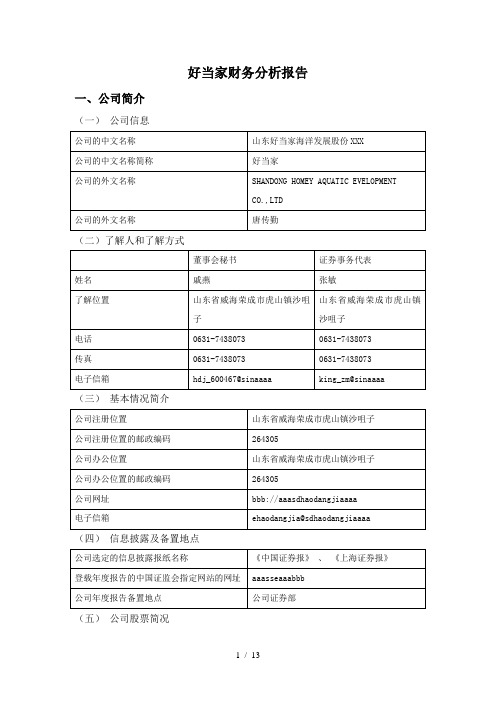 好当家财务分析报告

一、公司简介

（一） 公司信息

| 公司的中文名称 | 山东好当家海洋发展股份XXX |
|---|---|
| 公司的中文名称简称 | 好当家 |
| 公司的外文名称 | SHANDONG HOMEY AQUATIC EVELOPMENT CO.,LTD |
| 公司的外文名称 | 唐传勤 |

（二）了解人和了解方式

| | 董事会秘书 | 证券事务代表 |
|---|---|---|
| 姓名 | 戚燕 | 张敏 |
| 了解位置 | 山东省威海荣成市虎山镇沙咀子 | 山东省威海荣成市虎山镇沙咀子 |
| 电话 | 0631-7438073 | 0631-7438073 |
| 传真 | 0631-7438073 | 0631-7438073 |
| 电子信箱 | hdj_600467@sinaaaa | king_zm@sinaaaa |

（三） 基本情况简介

| 公司注册位置 | 山东省威海荣成市虎山镇沙咀子 |
|---|---|
| 公司注册位置的邮政编码 | 264305 |
| 公司办公位置 | 山东省威海荣成市虎山镇沙咀子 |
| 公司办公位置的邮政编码 | 264305 |
| 公司网址 | bbb://aaasdhaodangjiaaaa |
| 电子信箱 | ehaodangjia@sdhaodangjiaaaa |

（四） 信息披露及备置地点

| 公司选定的信息披露报纸名称 | 《中国证券报》 、 《上海证券报》 |
|---|---|
| 登载年度报告的中国证监会指定网站的网址 | aaasseaaabbb |
| 公司年度报告备置地点 | 公司证券部 |

（五） 公司股票简况

1 / 13